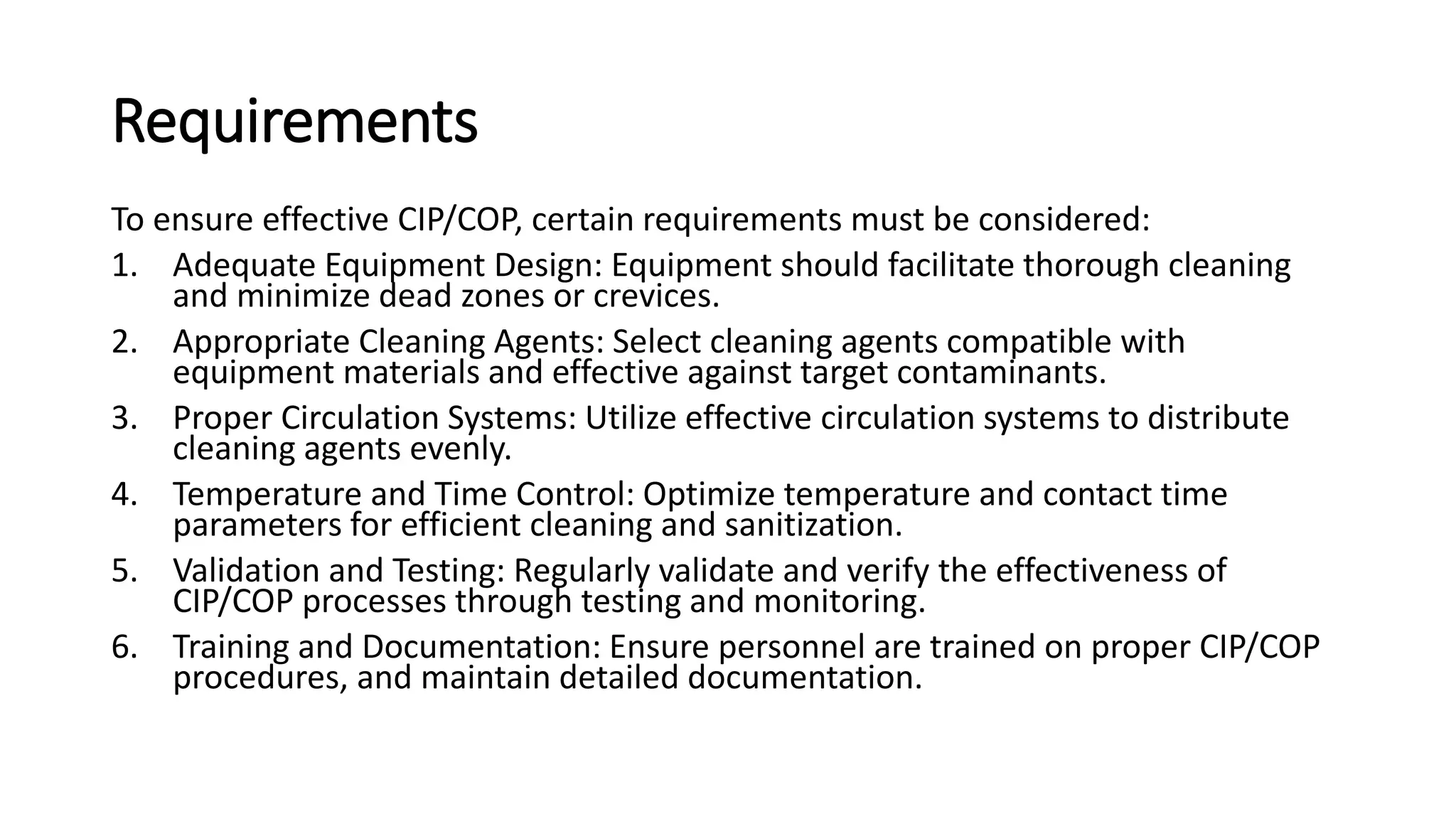 Requirements

To ensure effective CIP/COP, certain requirements must be considered:

1. Adequate Equipment Design: Equipment should facilitate thorough cleaning and minimize dead zones or crevices.
2. Appropriate Cleaning Agents: Select cleaning agents compatible with equipment materials and effective against target contaminants.
3. Proper Circulation Systems: Utilize effective circulation systems to distribute cleaning agents evenly.
4. Temperature and Time Control: Optimize temperature and contact time parameters for efficient cleaning and sanitization.
5. Validation and Testing: Regularly validate and verify the effectiveness of CIP/COP processes through testing and monitoring.
6. Training and Documentation: Ensure personnel are trained on proper CIP/COP procedures, and maintain detailed documentation.